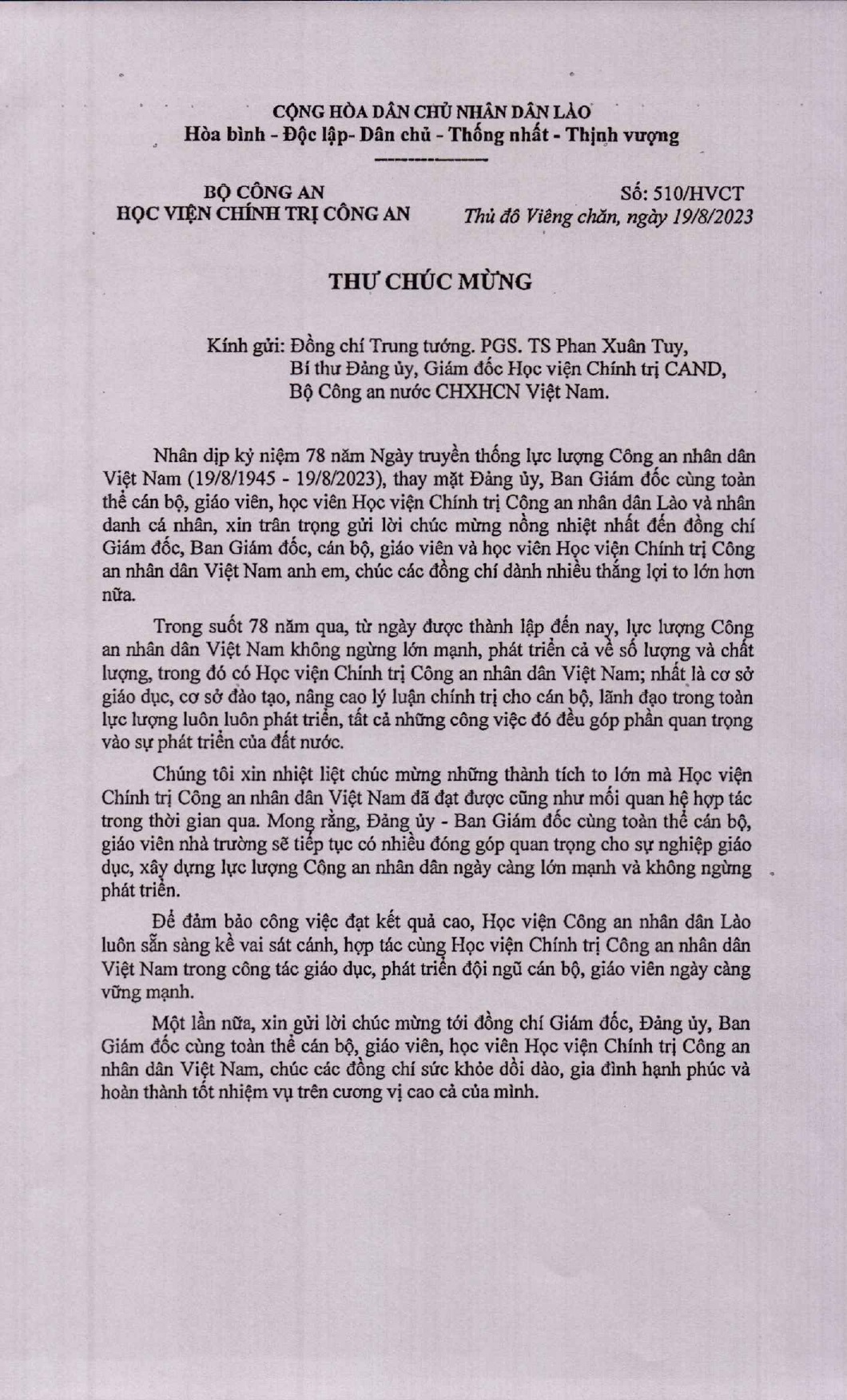 CỘNG HÒA DÂN CHỦ NHÂN DÂN LÀO
Hòa bình - Độc lập- Dân chủ - Thống nhất - Thịnh vượng

BỘ CÔNG AN
HỌC VIỆN CHÍNH TRỊ CÔNG AN

Số: 510/HVCT
Thủ đô Viêng chăn, ngày 19/8/2023

THƯ CHÚC MỪNG

Kính gửi: Đồng chí Trung tướng. PGS. TS Phan Xuân Tuy,
Bí thư Đảng ủy, Giám đốc Học viện Chính trị CAND,
Bộ Công an nước CHXHCN Việt Nam.

Nhân dịp kỷ niệm 78 năm Ngày truyền thống lực lượng Công an nhân dân Việt Nam (19/8/1945 - 19/8/2023), thay mặt Đảng ủy, Ban Giám đốc cùng toàn thể cán bộ, giáo viên, học viên Học viện Chính trị Công an nhân dân Lào và nhân danh cá nhân, xin trân trọng gửi lời chúc mừng nồng nhiệt nhất đến đồng chí Giám đốc, Ban Giám đốc, cán bộ, giáo viên và học viên Học viện Chính trị Công an nhân dân Việt Nam anh em, chúc các đồng chí dành nhiều thắng lợi to lớn hơn nữa.

Trong suốt 78 năm qua, từ ngày được thành lập đến nay, lực lượng Công an nhân dân Việt Nam không ngừng lớn mạnh, phát triển cả về số lượng và chất lượng, trong đó có Học viện Chính trị Công an nhân dân Việt Nam; nhất là cơ sở giáo dục, cơ sở đào tạo, nâng cao lý luận chính trị cho cán bộ, lãnh đạo trong toàn lực lượng luôn luôn phát triển, tất cả những công việc đó đều góp phần quan trọng vào sự phát triển của đất nước.

Chúng tôi xin nhiệt liệt chúc mừng những thành tích to lớn mà Học viện Chính trị Công an nhân dân Việt Nam đã đạt được cũng như mối quan hệ hợp tác trong thời gian qua. Mong rằng, Đảng ủy - Ban Giám đốc cùng toàn thể cán bộ, giáo viên nhà trường sẽ tiếp tục có nhiều đóng góp quan trọng cho sự nghiệp giáo dục, xây dựng lực lượng Công an nhân dân ngày càng lớn mạnh và không ngừng phát triển.

Để đảm bảo công việc đạt kết quả cao, Học viện Công an nhân dân Lào luôn sẵn sàng kề vai sát cánh, hợp tác cùng Học viện Chính trị Công an nhân dân Việt Nam trong công tác giáo dục, phát triển đội ngũ cán bộ, giáo viên ngày càng vững mạnh.

Một lần nữa, xin gửi lời chúc mừng tới đồng chí Giám đốc, Đảng ủy, Ban Giám đốc cùng toàn thể cán bộ, giáo viên, học viên Học viện Chính trị Công an nhân dân Việt Nam, chúc các đồng chí sức khỏe dồi dào, gia đình hạnh phúc và hoàn thành tốt nhiệm vụ trên cương vị cao cả của mình.